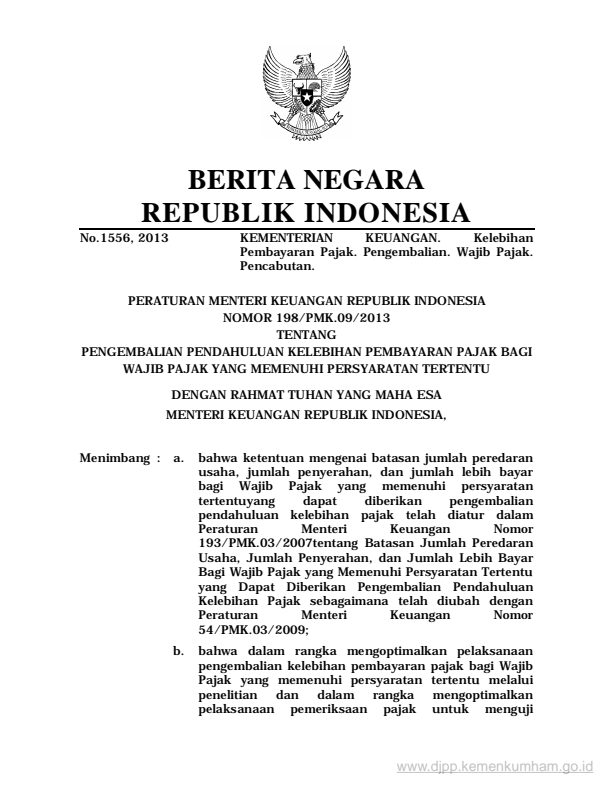 BERITA NEGARA
REPUBLIK INDONESIA

No.1556, 2013

KEMENTERIAN KEUANGAN. Kelebihan Pembayaran Pajak. Pengembalian. Wajib Pajak. Pencabutan.

PERATURAN MENTERI KEUANGAN REPUBLIK INDONESIA
NOMOR 198/PMK.09/2013
TENTANG
PENGEMBALIAN PENDAHULUAN KELEBIHAN PEMBAYARAN PAJAK BAGI WAJIB PAJAK YANG MEMENUHI PERSYARATAN TERTENTU

DENGAN RAHMAT TUHAN YANG MAHA ESA

MENTERI KEUANGAN REPUBLIK INDONESIA,

Menimbang : a. bahwa ketentuan mengenai batasan jumlah peredaran usaha, jumlah penyerahan, dan jumlah lebih bayar bagi Wajib Pajak yang memenuhi persyaratan tertentuyang dapat diberikan pengembalian pendahuluan kelebihan pajak telah diatur dalam Peraturan Menteri Keuangan Nomor 193/PMK.03/2007tentang Batasan Jumlah Peredaran Usaha, Jumlah Penyerahan, dan Jumlah Lebih Bayar Bagi Wajib Pajak yang Memenuhi Persyaratan Tertentu yang Dapat Diberikan Pengembalian Pendahuluan Kelebihan Pajak sebagaimana telah diubah dengan Peraturan Menteri Keuangan Nomor 54/PMK.03/2009;

b. bahwa dalam rangka mengoptimalkan pelaksanaan pengembalian kelebihan pembayaran pajak bagi Wajib Pajak yang memenuhi persyaratan tertentu melalui penelitian dan dalam rangka mengoptimalkan pelaksanaan pemeriksaan pajak untuk menguji

www.djpp.kemenkumham.go.id